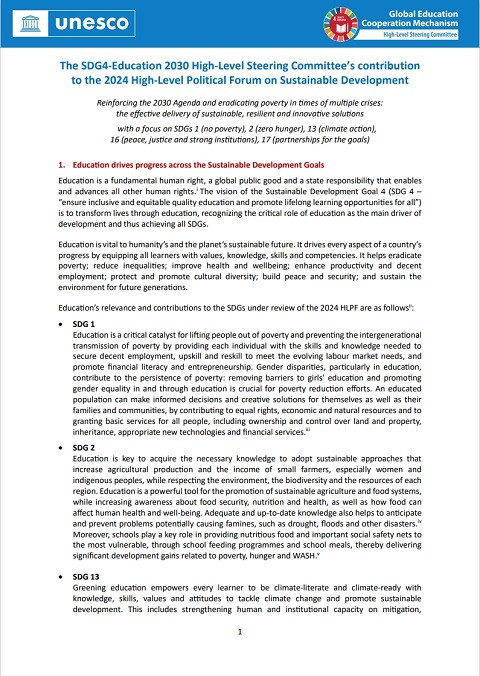 unesco

Global Education Cooperation Mechanism
High-Level Steering Committee

The SDG4-Education 2030 High-Level Steering Committee's contribution to the 2024 High-Level Political Forum on Sustainable Development

Reinforcing the 2030 Agenda and eradicating poverty in times of multiple crises: the effective delivery of sustainable, resilient and innovative solutions

with a focus on SDGs 1 (no poverty), 2 (zero hunger), 13 (climate action), 16 (peace, justice and strong institutions), 17 (partnerships for the goals)

1. Education drives progress across the Sustainable Development Goals

Education is a fundamental human right, a global public good and a state responsibility that enables and advances all other human rights.$^{i}$ The vision of the Sustainable Development Goal 4 (SDG 4 – "ensure inclusive and equitable quality education and promote lifelong learning opportunities for all") is to transform lives through education, recognizing the critical role of education as the main driver of development and thus achieving all SDGs.

Education is vital to humanity's and the planet's sustainable future. It drives every aspect of a country's progress by equipping all learners with values, knowledge, skills and competencies. It helps eradicate poverty; reduce inequalities; improve health and wellbeing; enhance productivity and decent employment; protect and promote cultural diversity; build peace and security; and sustain the environment for future generations.

Education's relevance and contributions to the SDGs under review of the 2024 HLPF are as follows$^{ii}$:

• SDG 1
Education is a critical catalyst for lifting people out of poverty and preventing the intergenerational transmission of poverty by providing each individual with the skills and knowledge needed to secure decent employment, upskill and reskill to meet the evolving labour market needs, and promote financial literacy and entrepreneurship. Gender disparities, particularly in education, contribute to the persistence of poverty: removing barriers to girls' education and promoting gender equality in and through education is crucial for poverty reduction efforts. An educated population can make informed decisions and creative solutions for themselves as well as their families and communities, by contributing to equal rights, economic and natural resources and to granting basic services for all people, including ownership and control over land and property, inheritance, appropriate new technologies and financial services.$^{iii}$

• SDG 2
Education is key to acquire the necessary knowledge to adopt sustainable approaches that increase agricultural production and the income of small farmers, especially women and indigenous peoples, while respecting the environment, the biodiversity and the resources of each region. Education is a powerful tool for the promotion of sustainable agriculture and food systems, while increasing awareness about food security, nutrition and health, as well as how food can affect human health and well-being. Adequate and up-to-date knowledge also helps to anticipate and prevent problems potentially causing famines, such as drought, floods and other disasters.$^{iv}$ Moreover, schools play a key role in providing nutritious food and important social safety nets to the most vulnerable, through school feeding programmes and school meals, thereby delivering significant development gains related to poverty, hunger and WASH.$^{v}$

• SDG 13
Greening education empowers every learner to be climate-literate and climate-ready with knowledge, skills, values and attitudes to tackle climate change and promote sustainable development. This includes strengthening human and institutional capacity on mitigation,

1